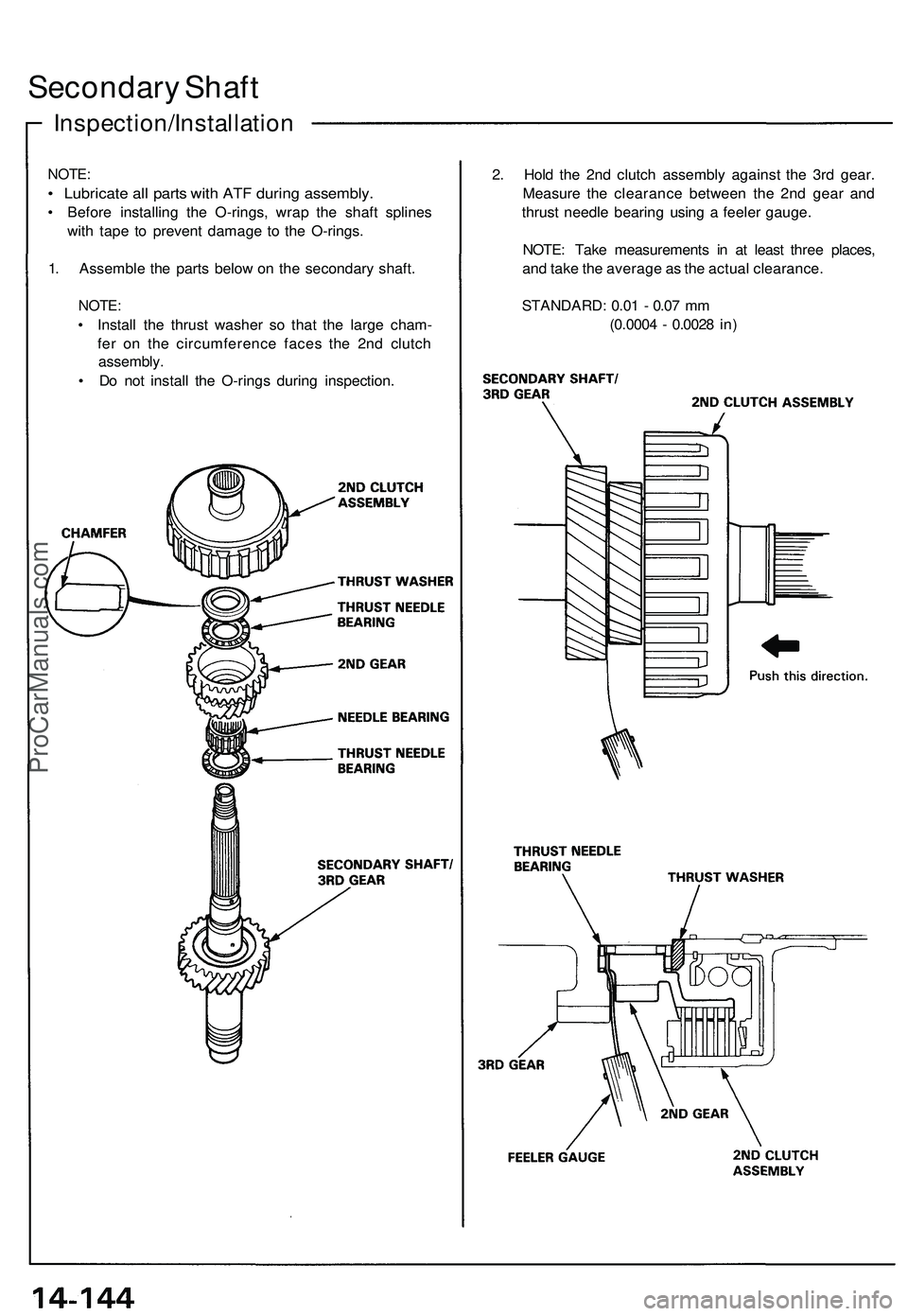 Secondary Shaft

Inspection/Installation

NOTE:
• Lubricate all parts with ATF during assembly.
• Before installing the O-rings, wrap the shaft splines with tape to prevent damage to the O-rings.

1. Assemble the parts below on the secondary shaft.

NOTE:
• Install the thrust washer so that the large chamfer on the circumference faces the 2nd clutch assembly.
• Do not install the O-rings during inspection.

CHAMFER

2ND CLUTCH ASSEMBLY

THRUST WASHER

THRUST NEEDLE BEARING

2ND GEAR

NEEDLE BEARING

THRUST NEEDLE BEARING

SECONDARY SHAFT/ 3RD GEAR

2. Hold the 2nd clutch assembly against the 3rd gear. Measure the clearance between the 2nd gear and thrust needle bearing using a feeler gauge.

NOTE: Take measurements in at least three places, and take the average as the actual clearance.

STANDARD: 0.01 - 0.07 mm
(0.0004 - 0.0028 in)

SECONDARY SHAFT/ 3RD GEAR

2ND CLUTCH ASSEMBLY

Push this direction.

THRUST NEEDLE BEARING

THRUST WASHER

3RD GEAR

2ND GEAR

FEELER GAUGE

2ND CLUTCH ASSEMBLY

ProCarManuals.com

14-144

carmanualsonline.info